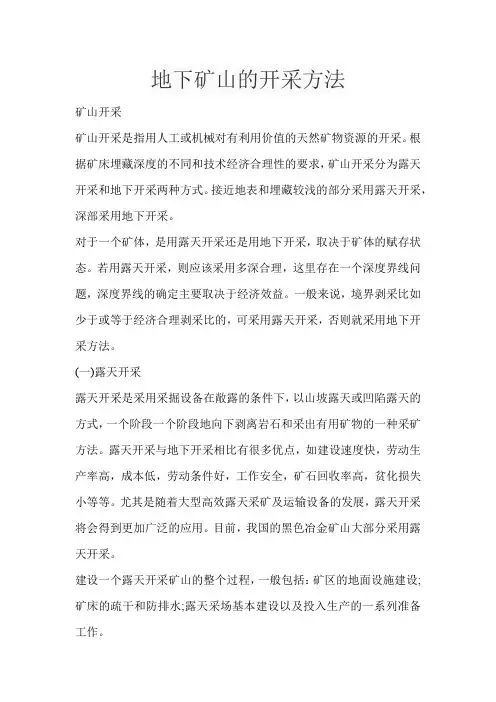 地下矿山的开采方法

矿山开采

矿山开采是指用人工或机械对有利用价值的天然矿物资源的开采。根据矿床埋藏深度的不同和技术经济合理性的要求，矿山开采分为露天开采和地下开采两种方式。接近地表和埋藏较浅的部分采用露天开采，深部采用地下开采。

对于一个矿体，是用露天开采还是用地下开采，取决于矿体的赋存状态。若用露天开采，则应该采用多深合理，这里存在一个深度界线问题，深度界线的确定主要取决于经济效益。一般来说，境界剥采比如少于或等于经济合理剥采比的，可采用露天开采，否则就采用地下开采方法。

(一)露天开采

露天开采是采用采掘设备在敞露的条件下，以山坡露天或凹陷露天的方式，一个阶段一个阶段地向下剥离岩石和采出有用矿物的一种采矿方法。露天开采与地下开采相比有很多优点，如建设速度快，劳动生产率高，成本低，劳动条件好，工作安全，矿石回收率高，贫化损失小等等。尤其是随着大型高效露天采矿及运输设备的发展，露天开采将会得到更加广泛的应用。目前，我国的黑色冶金矿山大部分采用露天开采。

建设一个露天开采矿山的整个过程，一般包括：矿区的地面设施建设;矿床的疏干和防排水;露天采场基本建设以及投入生产的一系列准备工作。